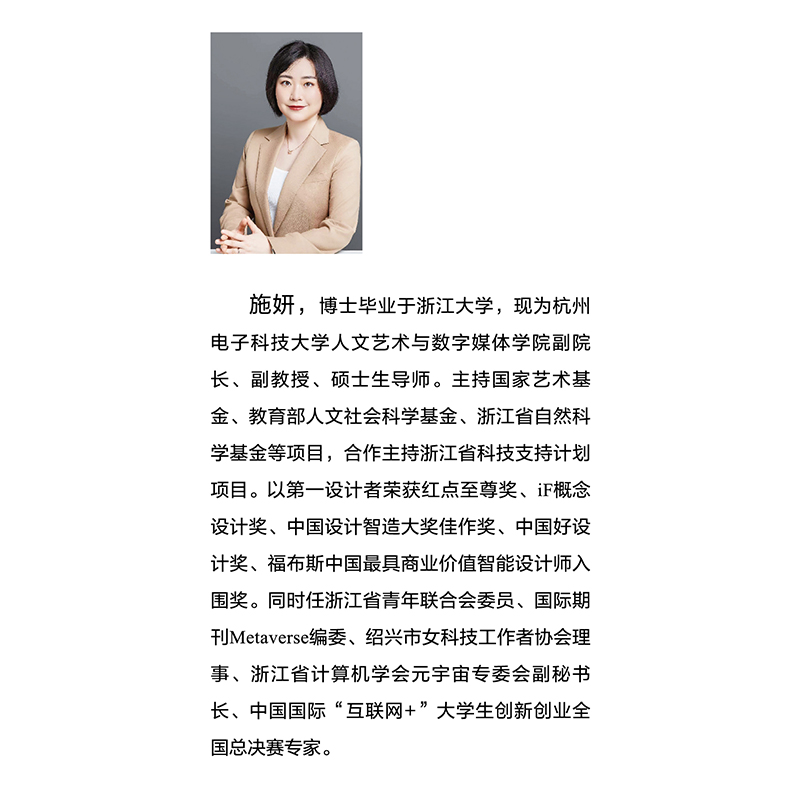 施妍，博士毕业于浙江大学，现为杭州电子科技大学人文艺术与数字媒体学院副院长、副教授、硕士生导师。主持国家艺术基金、教育部人文社会科学基金、浙江省自然科学基金等项目，合作主持浙江省科技支持计划项目。以第一设计者荣获红点至尊奖、iF概念设计奖、中国设计智造大奖佳作奖、中国好设计奖、福布斯中国最具商业价值智能设计师入围奖。同时任浙江省青年联合会委员、国际期刊Metaverse编委、绍兴市女科技工作者协会理事、浙江省计算机学会元宇宙专委会副秘书长、中国国际“互联网+”大学生创新创业全国总决赛专家。